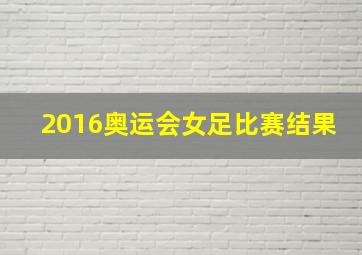 2016奥运会女足比赛结果